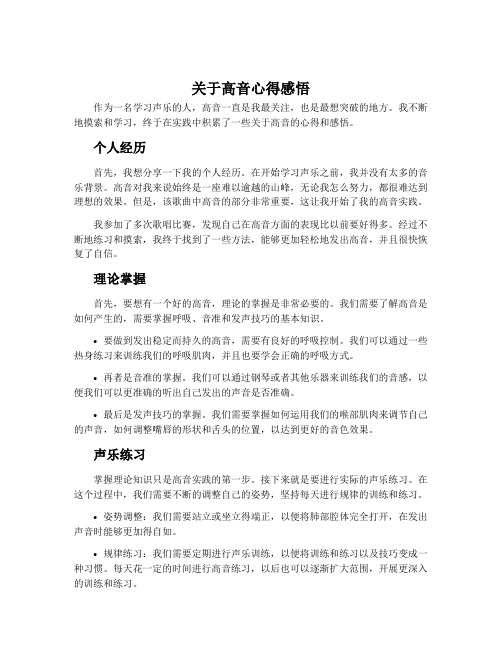 关于高音心得感悟

作为一名学习声乐的人，高音一直是我最关注，也是最想突破的地方。我不断地摸索和学习，终于在实践中积累了一些关于高音的心得和感悟。

个人经历

首先，我想分享一下我的个人经历。在开始学习声乐之前，我并没有太多的音乐背景。高音对我来说始终是一座难以逾越的山峰，无论我怎么努力，都很难达到理想的效果。但是，该歌曲中高音的部分非常重要，这让我开始了我的高音实践。

我参加了多次歌唱比赛，发现自己在高音方面的表现比以前要好得多。经过不断地练习和摸索，我终于找到了一些方法，能够更加轻松地发出高音，并且很快恢复了自信。

理论掌握

首先，要想有一个好的高音，理论的掌握是非常必要的。我们需要了解高音是如何产生的，需要掌握呼吸、音准和发声技巧的基本知识。

• 要做到发出稳定而持久的高音，需要有良好的呼吸控制。我们可以通过一些热身练习来训练我们的呼吸肌肉，并且也要学会正确的呼吸方式。

• 再者是音准的掌握。我们可以通过钢琴或者其他乐器来训练我们的音感，以便我们可以更准确的听出自己发出的声音是否准确。

• 最后是发声技巧的掌握。我们需要掌握如何运用我们的喉部肌肉来调节自己的声音，如何调整嘴唇的形状和舌头的位置，以达到更好的音色效果。

声乐练习

掌握理论知识只是高音实践的第一步。接下来就是要进行实际的声乐练习。在这个过程中，我们需要不断的调整自己的姿势，坚持每天进行规律的训练和练习。

• 姿势调整：我们需要站立或坐立得端正，以便将肺部腔体完全打开，在发出声音时能够更加得自如。

• 规律练习：我们需要定期进行声乐训练，以便将训练和练习以及技巧变成一种习惯。每天花一定的时间进行高音练习，以后也可以逐渐扩大范围，开展更深入的训练和练习。